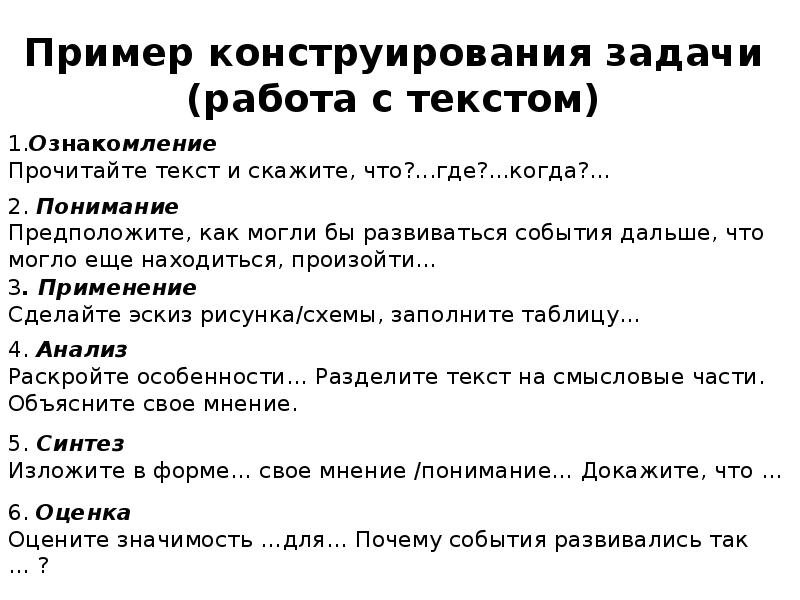 Пример конструирования задачи (работа с текстом)

1.Ознакомление
Прочитайте текст и скажите, что?…где?…когда?…

2. Понимание
Предположите, как могли бы развиваться события дальше, что могло еще находиться, произойти…

3. Применение
Сделайте эскиз рисунка/схемы, заполните таблицу…

4. Анализ
Раскройте особенности… Разделите текст на смысловые части. Объясните свое мнение.

5. Синтез
Изложите в форме… свое мнение /понимание… Докажите, что …

6. Оценка
Оцените значимость …для… Почему события развивались так … ?